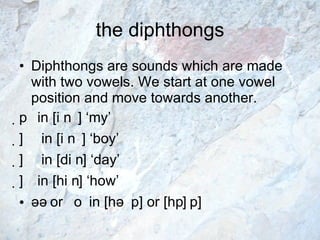 the diphthongs

• Diphthongs are sounds which are made with two vowels. We start at one vowel position and move towards another.

. p in [i n ] 'my'

. ] in [i n ] 'boy'

. ] in [di n] 'day'

. ] in [hi n] 'how'

• əə or o in [hə p] or [hp] p]